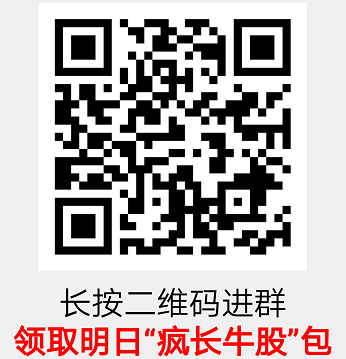 长按二维码进群
领取明日“疯长牛股”包